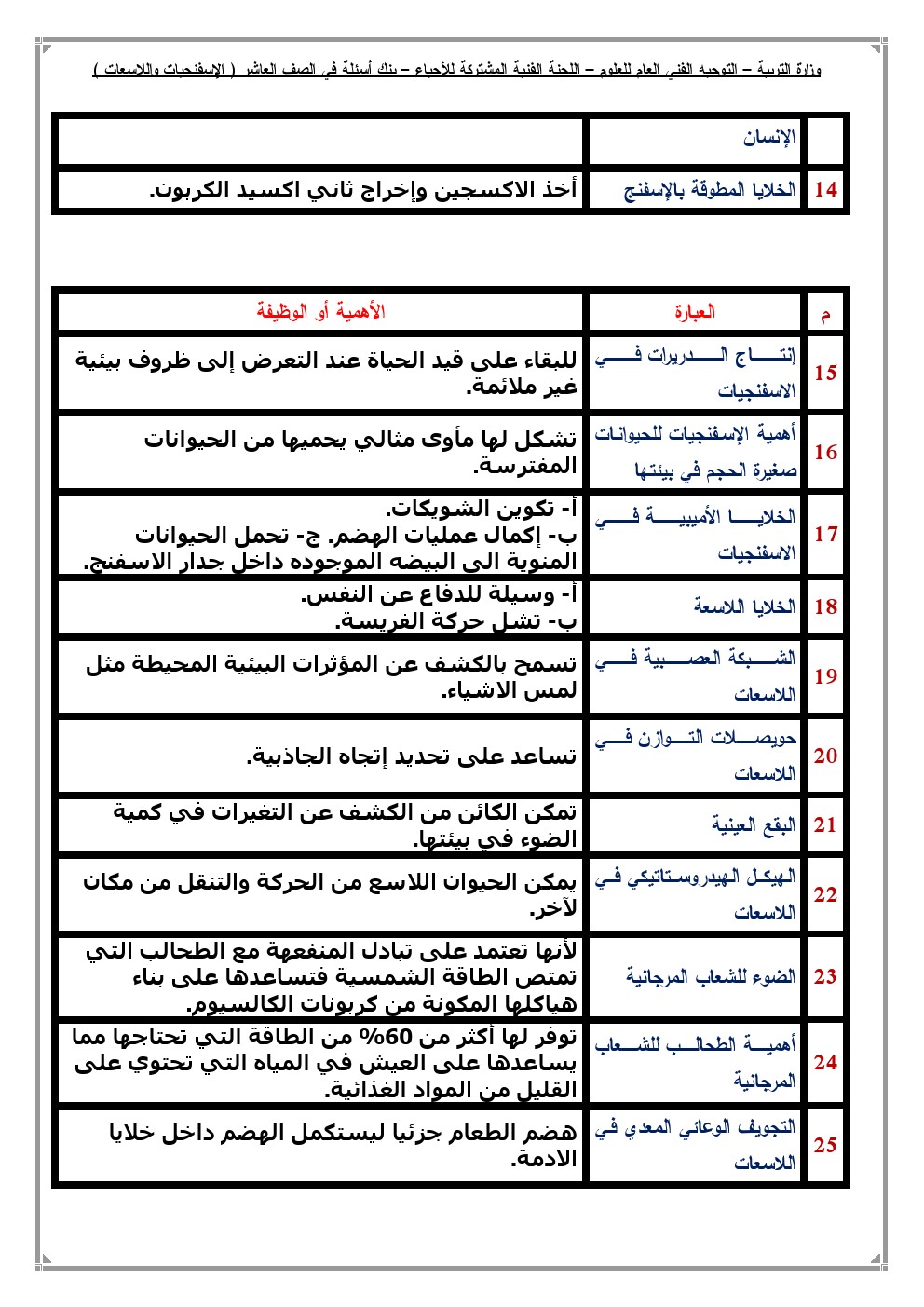 وزارة التربية – التوجيه الفني العام للعلوم – اللجنة الفنية المشتركة للأحياء – بنك أسئلة في الصف العاشر ( الإسفنجيات واللاسعات )

| | الإنسان | |
|---|---|---|
| 14 | الخلايا المطوقة بالإسفنج | أخذ الاكسجين وإخراج ثاني اكسيد الكربون. |

| م | العبارة | الأهمية أو الوظيفة |
|---|---|---|
| 15 | إنتاج الدريرات في الاسفنجيات | للبقاء على قيد الحياة عند التعرض إلى ظروف بيئية غير ملائمة. |
| 16 | أهمية الإسفنجيات للحيوانات صغيرة الحجم في بيئتها | تشكل لها مأوى مثالي يحميها من الحيوانات المفترسة. |
| 17 | الخلايا الأميبية في الاسفنجيات | أ- تكوين الشويكات. ب- إكمال عمليات الهضم. ج- تحمل الحيوانات المنوية الى البيضه الموجوده داخل جدار الاسفنج. |
| 18 | الخلايا اللاسعة | أ- وسيلة للدفاع عن النفس. ب- تشل حركة الفريسة. |
| 19 | الشبكة العصبية في اللاسعات | تسمح بالكشف عن المؤثرات البيئية المحيطة مثل لمس الاشياء. |
| 20 | حويصلات التوازن في اللاسعات | تساعد على تحديد إتجاه الجاذبية. |
| 21 | البقع العينية | تمكن الكائن من الكشف عن التغيرات في كمية الضوء في بيئتها. |
| 22 | الهيكل الهيدروستاتيكي في اللاسعات | يمكن الحيوان اللاسع من الحركة والتنقل من مكان لآخر. |
| 23 | الضوء للشعاب المرجانية | لأنها تعتمد على تبادل المنفعهة مع الطحالب التي تمتص الطاقة الشمسية فتساعدها على بناء هياكلها المكونة من كربونات الكالسيوم. |
| 24 | أهمية الطحالب للشعاب المرجانية | توفر لها أكثر من 60% من الطاقة التي تحتاجها مما يساعدها على العيش في المياه التي تحتوي على القليل من المواد الغذائية. |
| 25 | التجويف الوعائي المعدي في اللاسعات | هضم الطعام جزئيا ليستكمل الهضم داخل خلايا الادمة. |